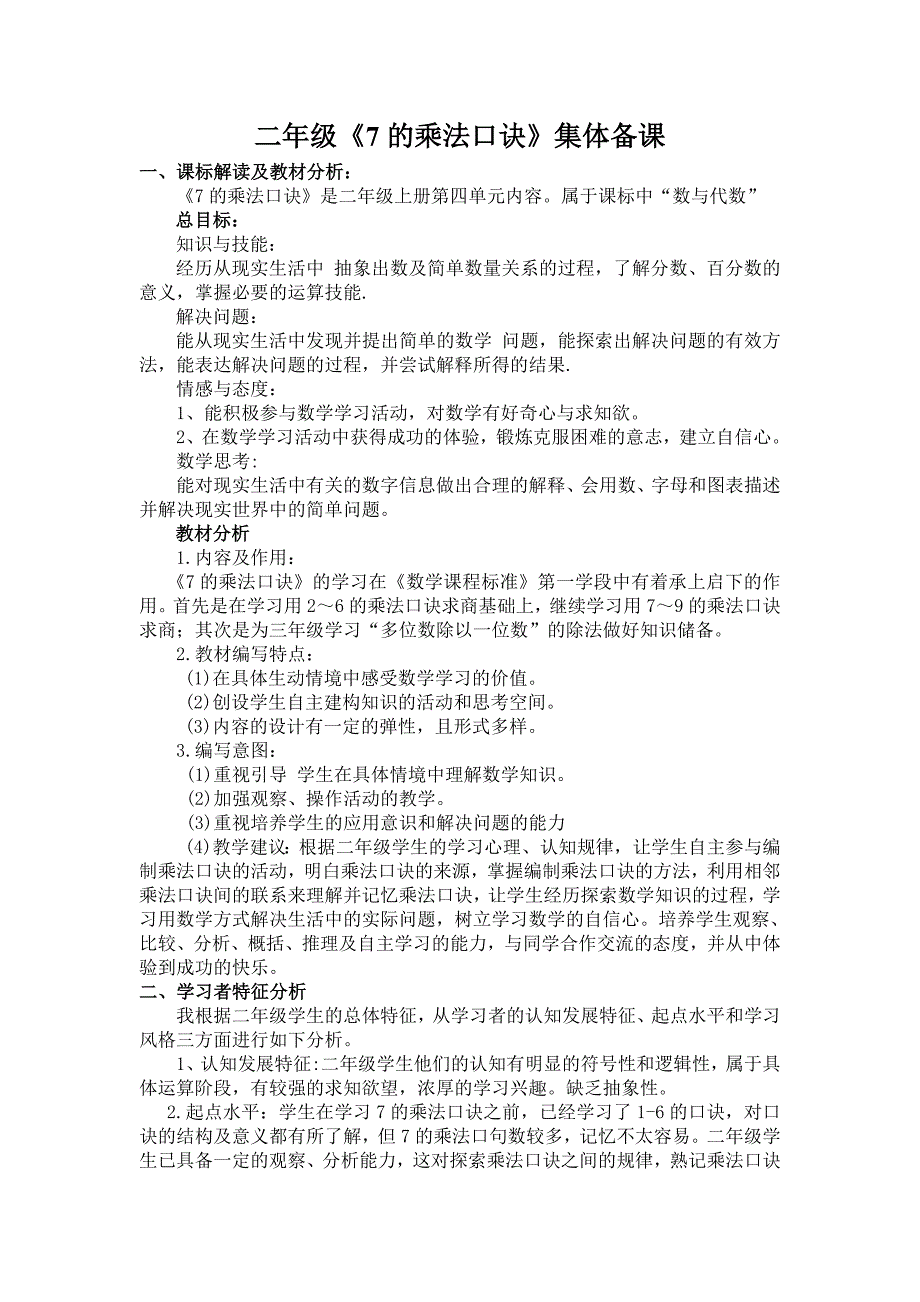 二年级《7 的乘法口诀》集体备课

一、课标解读及教材分析：

《7 的乘法口诀》是二年级上册第四单元内容。属于课标中“数与代数”

总目标：

知识与技能：

经历从现实生活中 抽象出数及简单数量关系的过程，了解分数、百分数的意义，掌握必要的运算技能.

解决问题：

能从现实生活中发现并提出简单的数学 问题，能探索出解决问题的有效方法，能表达解决问题的过程，并尝试解释所得的结果.

情感与态度：

1、能积极参与数学学习活动，对数学有好奇心与求知欲。

2、在数学学习活动中获得成功的体验，锻炼克服困难的意志，建立自信心。

数学思考:

能对现实生活中有关的数字信息做出合理的解释、会用数、字母和图表描述并解决现实世界中的简单问题。

教材分析

1.内容及作用：

《7 的乘法口诀》的学习在《数学课程标准》第一学段中有着承上启下的作用。首先是在学习用 2～6 的乘法口诀求商基础上，继续学习用 7～9 的乘法口诀求商；其次是为三年级学习“多位数除以一位数”的除法做好知识储备。

2.教材编写特点：

(1)在具体生动情境中感受数学学习的价值。

(2)创设学生自主建构知识的活动和思考空间。

(3)内容的设计有一定的弹性，且形式多样。

3.编写意图：

(1)重视引导 学生在具体情境中理解数学知识。

(2)加强观察、操作活动的教学。

(3)重视培养学生的应用意识和解决问题的能力

(4)教学建议：根据二年级学生的学习心理、认知规律，让学生自主参与编制乘法口诀的活动，明白乘法口诀的来源，掌握编制乘法口诀的方法，利用相邻乘法口诀间的联系来理解并记忆乘法口诀，让学生经历探索数学知识的过程，学习用数学方式解决生活中的实际问题，树立学习数学的自信心。培养学生观察、比较、分析、概括、推理及自主学习的能力，与同学合作交流的态度，并从中体验到成功的快乐。

二、学习者特征分析

我根据二年级学生的总体特征，从学习者的认知发展特征、起点水平和学习风格三方面进行如下分析。

1、认知发展特征:二年级学生他们的认知有明显的符号性和逻辑性，属于具体运算阶段，有较强的求知欲望，浓厚的学习兴趣。缺乏抽象性。

2.起点水平：学生在学习 7 的乘法口诀之前，已经学习了 1-6 的口诀，对口诀的结构及意义都有所了解，但 7 的乘法口句数较多，记忆不太容易。二年级学生已具备一定的观察、分析能力，这对探索乘法口诀之间的规律，熟记乘法口诀